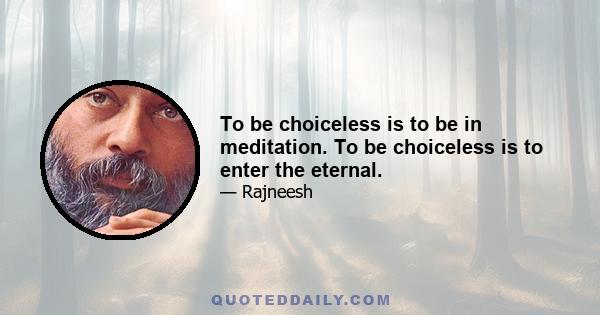 To be choiceless is to be in meditation. To be choiceless is to enter the eternal.

— Rajneesh

QUOTEDDAILY.COM